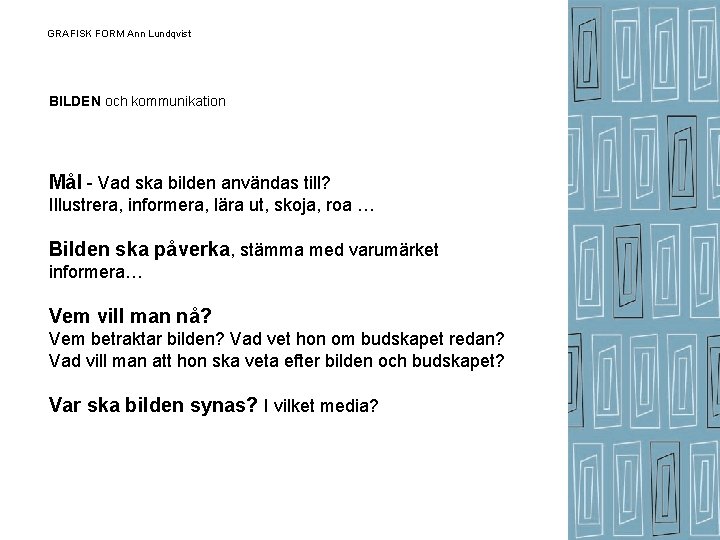 GRAFISK FORM Ann Lundqvist

BILDEN och kommunikation

Mål - Vad ska bilden användas till?
Illustrera, informera, lära ut, skoja, roa …

Bilden ska påverka, stämma med varumärket informera…

Vem vill man nå?
Vem betraktar bilden? Vad vet hon om budskapet redan?
Vad vill man att hon ska veta efter bilden och budskapet?

Var ska bilden synas? I vilket media?